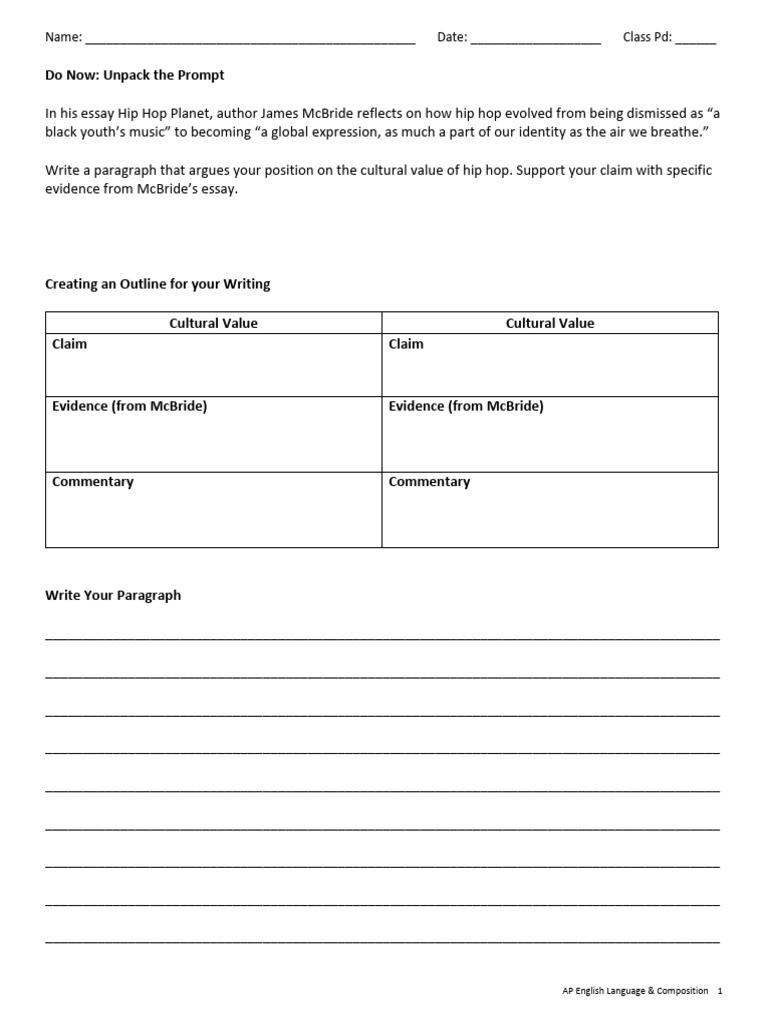 Name: ____ Date: ____ Class Pd: ____

Do Now: Unpack the Prompt

In his essay Hip Hop Planet, author James McBride reflects on how hip hop evolved from being dismissed as "a black youth's music" to becoming "a global expression, as much a part of our identity as the air we breathe."

Write a paragraph that argues your position on the cultural value of hip hop. Support your claim with specific evidence from McBride's essay.

Creating an Outline for your Writing

| Cultural Value | Cultural Value |
|---|---|
| Claim | Claim |
| Evidence (from McBride) | Evidence (from McBride) |
| Commentary | Commentary |

Write Your Paragraph

____

____

____

____

____

____

____

____

____

AP English Language & Composition 1